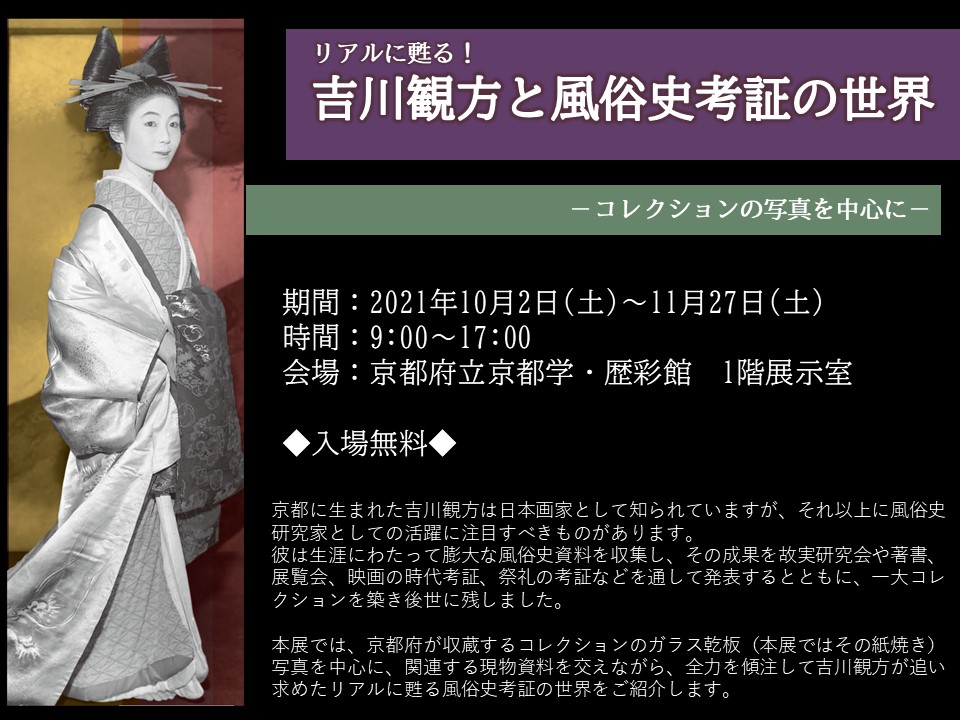 リアルに甦る！
吉川観方と風俗史考証の世界

－コレクションの写真を中心に－

期間：2021年10月2日（土）～11月27日（土）
時間：9:00～17:00
会場：京都府立京都学・歴彩館　1階展示室

◆入場無料◆

京都に生まれた吉川観方は日本画家として知られていますが、それ以上に風俗史研究家としての活躍に注目すべきものがあります。
彼は生涯にわたって膨大な風俗史資料を収集し、その成果を故実研究会や著書、展覧会、映画の時代考証、祭礼の考証などを通して発表するとともに、一大コレクションを築き後世に残しました。

本展では、京都府が収蔵するコレクションのガラス乾板（本展ではその紙焼き）写真を中心に、関連する現物資料を交えながら、全力を傾注して吉川観方が追い求めたリアルに甦る風俗史考証の世界をご紹介します。